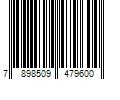 7 898509 479600